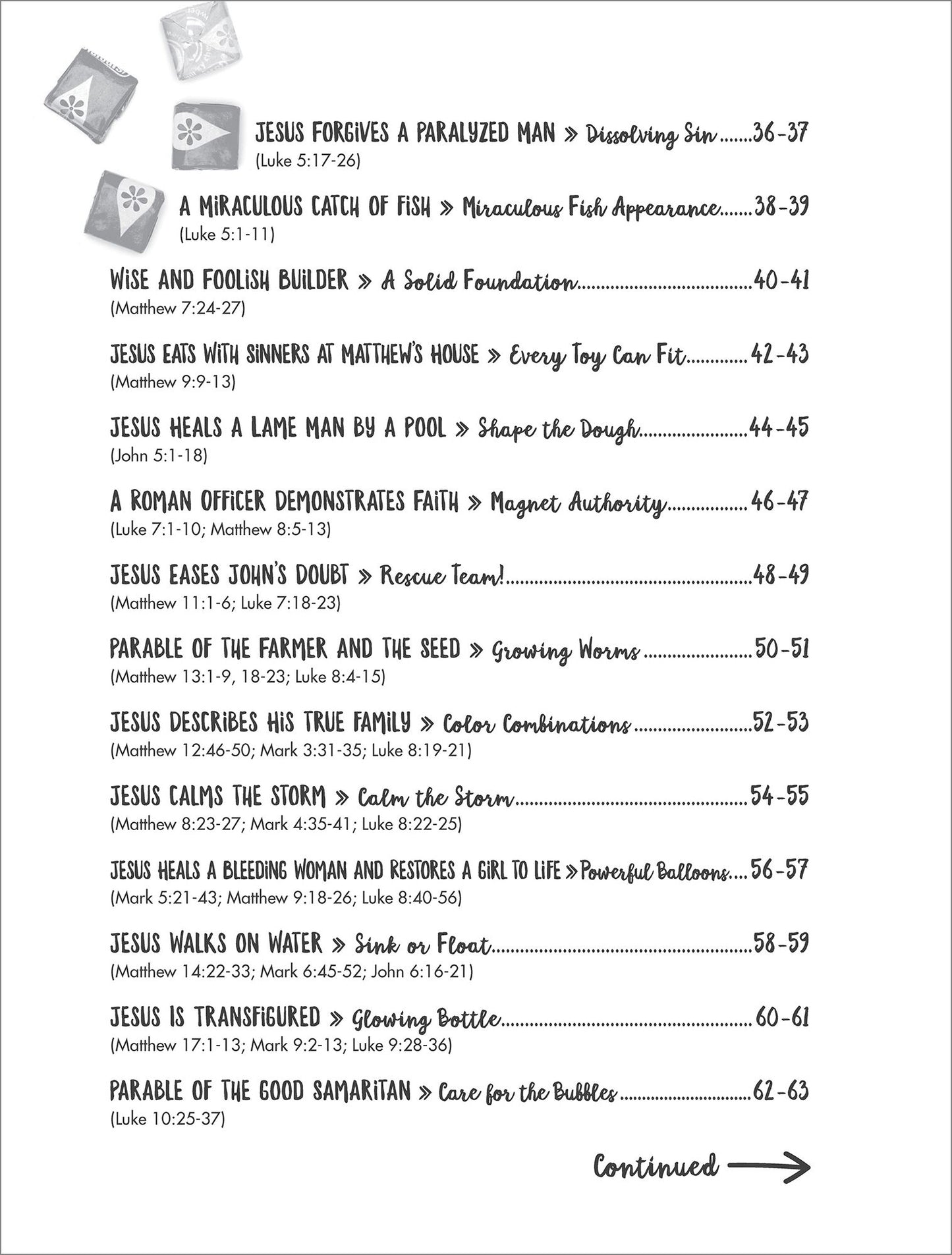 JESUS FORGIVES A PARALYZED MAN » Dissolving Sin 36-37
(Luke 5:17-26)

A MIRACULOUS CATCH OF FISH » Miraculous Fish Appearance 38-39
(Luke 5:1-11)

WISE AND FOOLISH BUILDER » A Solid Foundation 40-41
(Matthew 7:24-27)

JESUS EATS WITH SINNERS AT MATTHEW'S HOUSE » Every Toy Can Fit 42-43
(Matthew 9:9-13)

JESUS HEALS A LAME MAN BY A POOL » Shape the Dough 44-45
(John 5:1-18)

A ROMAN OFFICER DEMONSTRATES FAITH » Magnet Authority 46-47
(Luke 7:1-10; Matthew 8:5-13)

JESUS EASES JOHN'S DOUBT » Rescue Team! 48-49
(Matthew 11:1-6; Luke 7:18-23)

PARABLE OF THE FARMER AND THE SEED » Growing Worms 50-51
(Matthew 13:1-9, 18-23; Luke 8:4-15)

JESUS DESCRIBES HIS TRUE FAMILY » Color Combinations 52-53
(Matthew 12:46-50; Mark 3:31-35; Luke 8:19-21)

JESUS CALMS THE STORM » Calm the Storm 54-55
(Matthew 8:23-27; Mark 4:35-41; Luke 8:22-25)

JESUS HEALS A BLEEDING WOMAN AND RESTORES A GIRL TO LIFE » Powerful Balloons 56-57
(Mark 5:21-43; Matthew 9:18-26; Luke 8:40-56)

JESUS WALKS ON WATER » Sink or Float 58-59
(Matthew 14:22-33; Mark 6:45-52; John 6:16-21)

JESUS IS TRANSFIGURED » Glowing Bottle 60-61
(Matthew 17:1-13; Mark 9:2-13; Luke 9:28-36)

PARABLE OF THE GOOD SAMARITAN » Care for the Bubbles 62-63
(Luke 10:25-37)

Continued →